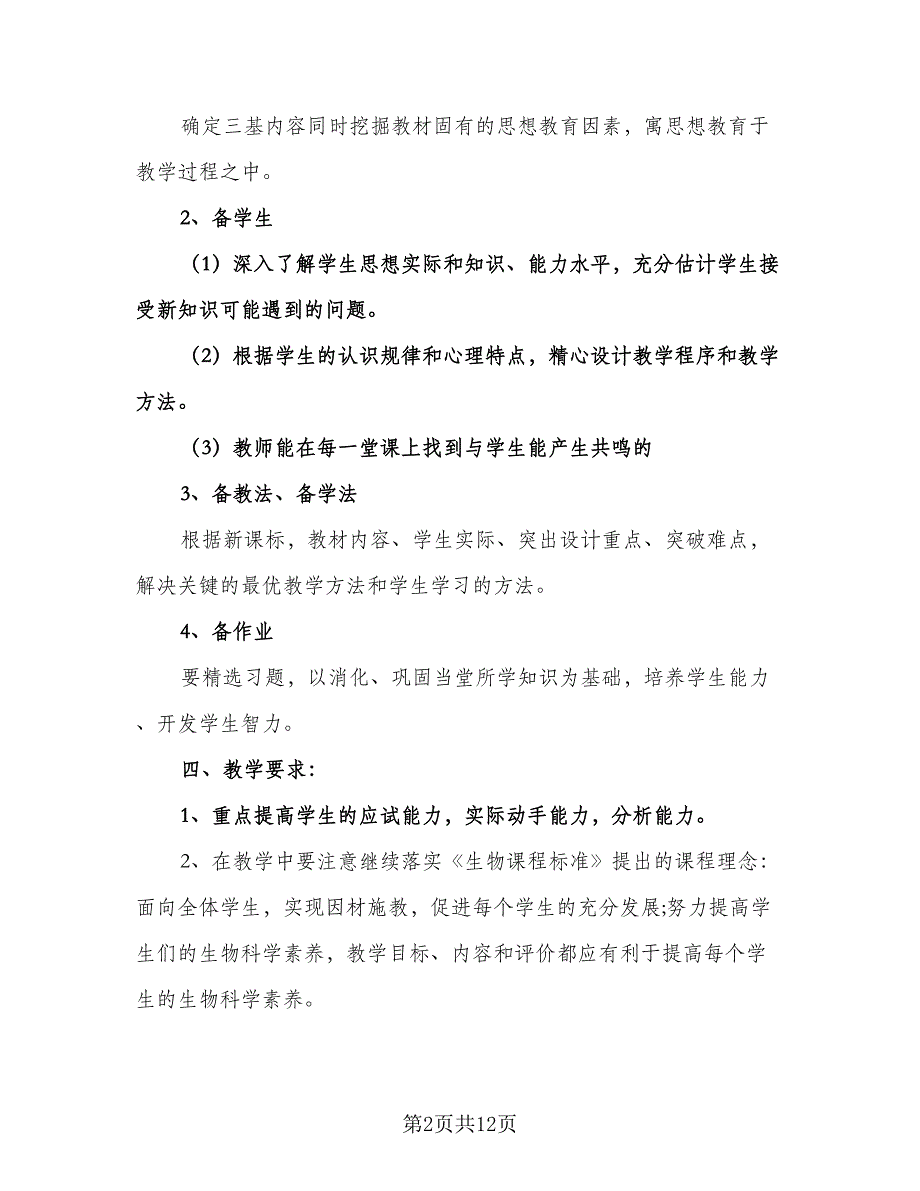 确定三基内容同时挖掘教材固有的思想教育因素，寓思想教育于教学过程之中。

2、备学生

（1）深入了解学生思想实际和知识、能力水平，充分估计学生接受新知识可能遇到的问题。

（2）根据学生的认识规律和心理特点，精心设计教学程序和教学方法。

（3）教师能在每一堂课上找到与学生能产生共鸣的

3、备教法、备学法

根据新课标，教材内容、学生实际、突出设计重点、突破难点，解决关键的最优教学方法和学生学习的方法。

4、备作业

要精选习题，以消化、巩固当堂所学知识为基础，培养学生能力、开发学生智力。

四、教学要求：

1、重点提高学生的应试能力，实际动手能力，分析能力。

2、在教学中要注意继续落实《生物课程标准》提出的课程理念：面向全体学生，实现因材施教，促进每个学生的充分发展;努力提高学生们的生物科学素养，教学目标、内容和评价都应有利于提高每个学生的生物科学素养。

第2页共12页